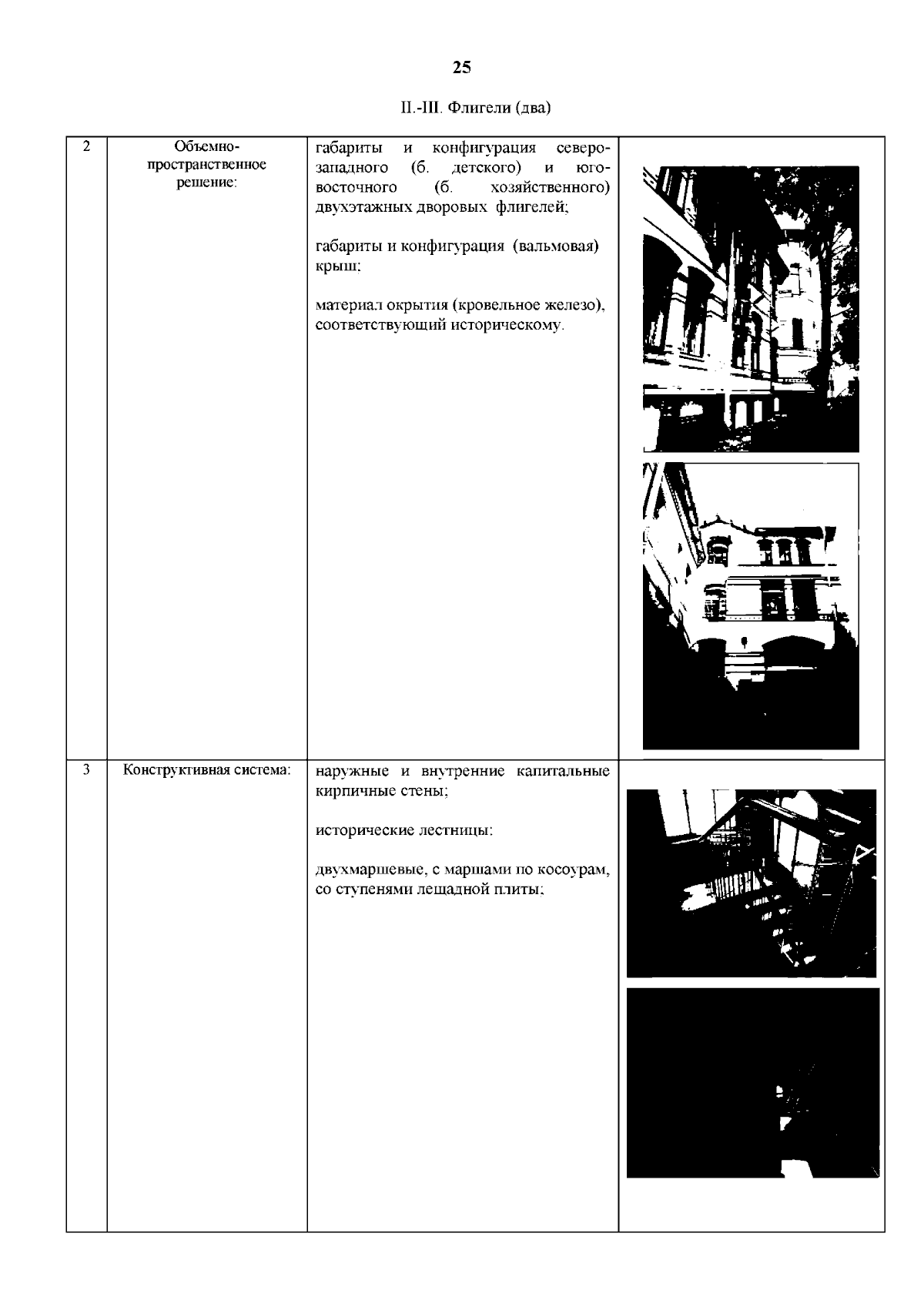 25

II.-III. Флигели (два)

| 2 | Объемно-пространственное решение: | габариты и конфигурация северо-западного (б. детского) и юго-восточного (б. хозяйственного) двухэтажных дворовых флигелей; габариты и конфигурация (вальмовая) крыш; материал окрытия (кровельное железо), соответствующий историческому. |  |
|---|---|---|---|
| 3 | Конструктивная система: | наружные и внутренние капитальные кирпичные стены; исторические лестницы: двухмаршевые, с маршами по косоурам, со ступенями лещадной плиты; |  |